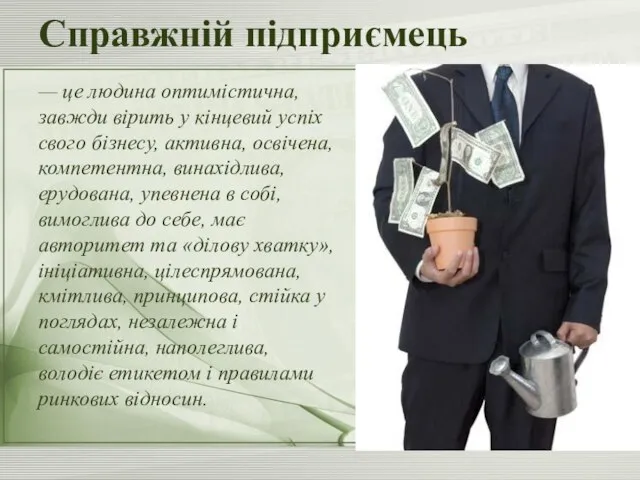 Справжній підприємець

— це людина оптимістична, завжди вірить у кінцевий успіх свого бізнесу, активна, освічена, компетентна, винахідлива, ерудована, упевнена в собі, вимоглива до себе, має авторитет та «ділову хватку», ініціативна, цілеспрямована, кмітлива, принципова, стійка у поглядах, незалежна і самостійна, наполеглива, володіє етикетом і правилами ринкових відносин.